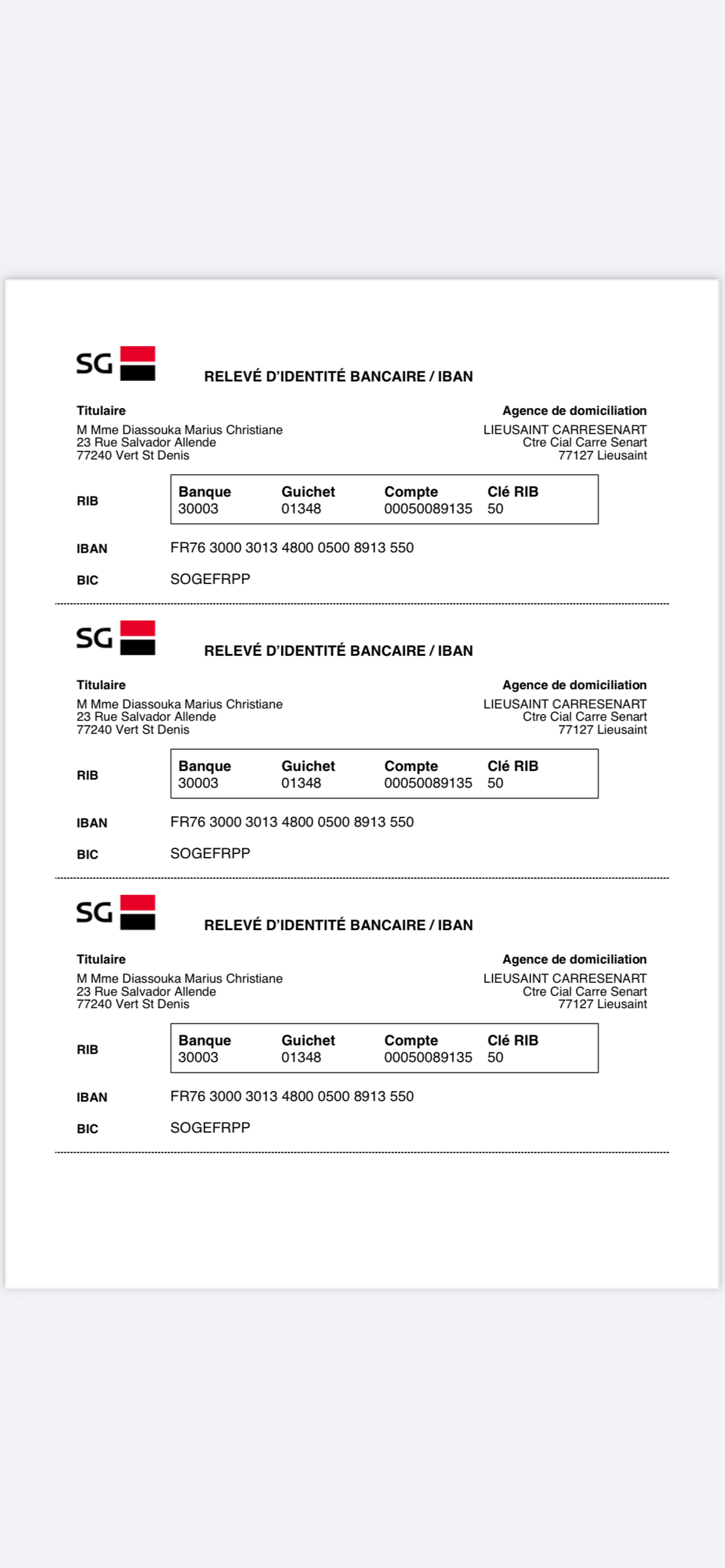 SG

RELEVÉ D'IDENTITÉ BANCAIRE / IBAN

Titulaire
M Mme Diassouka Marius Christiane
23 Rue Salvador Allende
77240 Vert St Denis

Agence de domiciliation
LIEUSAINT CARRESENART
Ctre Cial Carre Senart
77127 Lieusaint

RIB

| Banque | Guichet | Compte | Clé RIB |
|---|---|---|---|
| 30003 | 01348 | 00050089135 | 50 |

IBAN FR76 3000 3013 4800 0500 8913 550

BIC SOGEFRPP

SG

RELEVÉ D'IDENTITÉ BANCAIRE / IBAN

Titulaire
M Mme Diassouka Marius Christiane
23 Rue Salvador Allende
77240 Vert St Denis

Agence de domiciliation
LIEUSAINT CARRESENART
Ctre Cial Carre Senart
77127 Lieusaint

RIB

| Banque | Guichet | Compte | Clé RIB |
|---|---|---|---|
| 30003 | 01348 | 00050089135 | 50 |

IBAN FR76 3000 3013 4800 0500 8913 550

BIC SOGEFRPP

SG

RELEVÉ D'IDENTITÉ BANCAIRE / IBAN

Titulaire
M Mme Diassouka Marius Christiane
23 Rue Salvador Allende
77240 Vert St Denis

Agence de domiciliation
LIEUSAINT CARRESENART
Ctre Cial Carre Senart
77127 Lieusaint

RIB

| Banque | Guichet | Compte | Clé RIB |
|---|---|---|---|
| 30003 | 01348 | 00050089135 | 50 |

IBAN FR76 3000 3013 4800 0500 8913 550

BIC SOGEFRPP